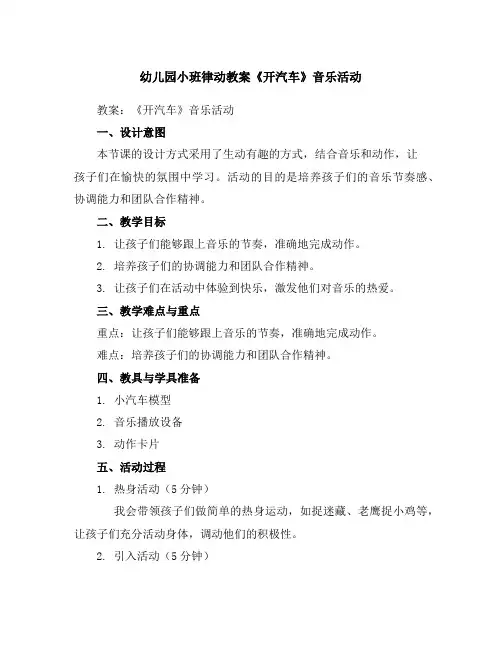 幼儿园小班律动教案《开汽车》音乐活动

教案：《开汽车》音乐活动

一、设计意图

本节课的设计方式采用了生动有趣的方式，结合音乐和动作，让孩子们在愉快的氛围中学习。活动的目的是培养孩子们的音乐节奏感、协调能力和团队合作精神。

二、教学目标

1. 让孩子们能够跟上音乐的节奏，准确地完成动作。

2. 培养孩子们的协调能力和团队合作精神。

3. 让孩子们在活动中体验到快乐，激发他们对音乐的热爱。

三、教学难点与重点

重点：让孩子们能够跟上音乐的节奏，准确地完成动作。

难点：培养孩子们的协调能力和团队合作精神。

四、教具与学具准备

1. 小汽车模型

2. 音乐播放设备

3. 动作卡片

五、活动过程

1. 热身活动（5 分钟）

我会带领孩子们做简单的热身运动，如捉迷藏、老鹰捉小鸡等，让孩子们充分活动身体，调动他们的积极性。

2. 引入活动（5 分钟）